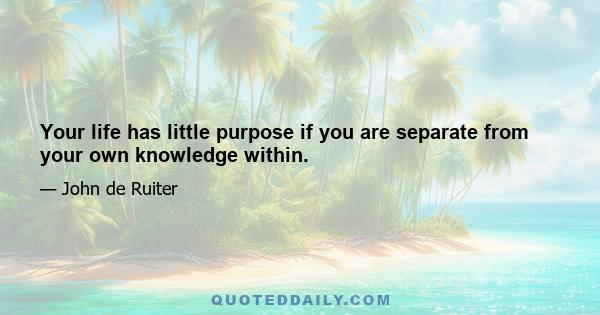 Your life has little purpose if you are separate from your own knowledge within.

— John de Ruiter

QUOTEDDAILY.COM